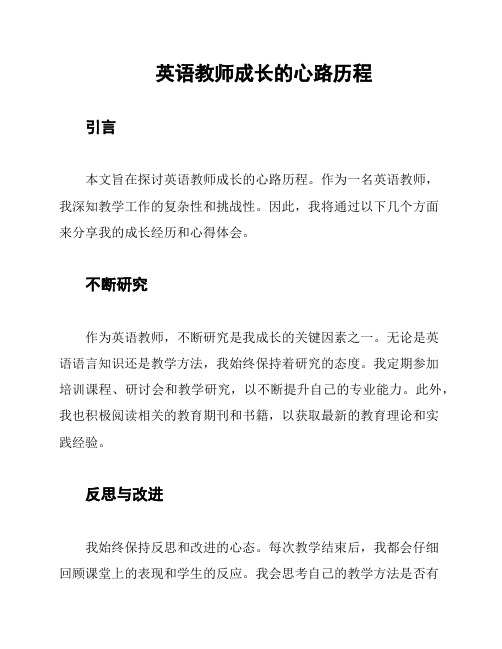 英语教师成长的心路历程

引言

本文旨在探讨英语教师成长的心路历程。作为一名英语教师，我深知教学工作的复杂性和挑战性。因此，我将通过以下几个方面来分享我的成长经历和心得体会。

不断研究

作为英语教师，不断研究是我成长的关键因素之一。无论是英语语言知识还是教学方法，我始终保持着研究的态度。我定期参加培训课程、研讨会和教学研究，以不断提升自己的专业能力。此外，我也积极阅读相关的教育期刊和书籍，以获取最新的教育理论和实践经验。

反思与改进

我始终保持反思和改进的心态。每次教学结束后，我都会仔细回顾课堂上的表现和学生的反应。我会思考自己的教学方法是否有